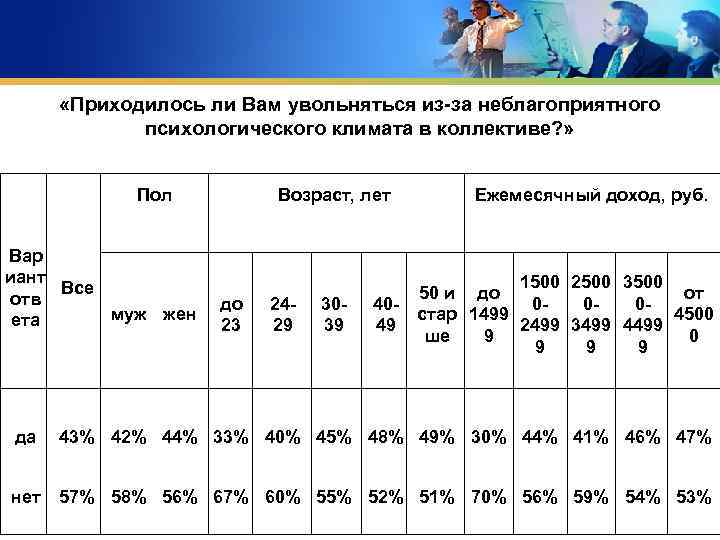 «Приходилось ли Вам увольняться из-за неблагоприятного психологического климата в коллективе?»

| Вариант ответа | Все | Пол | | Возраст, лет | | | | | Ежемесячный доход, руб. | | | | |
|---|---|---|---|---|---|---|---|---|---|---|---|---|---|
| | | муж | жен | до 23 | 24-29 | 30-39 | 40-49 | 50 и старше | до 14999 | 15000-24999 | 25000-34999 | 35000-44999 | от 45000 |
| да | 43% | 42% | 44% | 33% | 40% | 45% | 48% | 49% | 30% | 44% | 41% | 46% | 47% |
| нет | 57% | 58% | 56% | 67% | 60% | 55% | 52% | 51% | 70% | 56% | 59% | 54% | 53% |